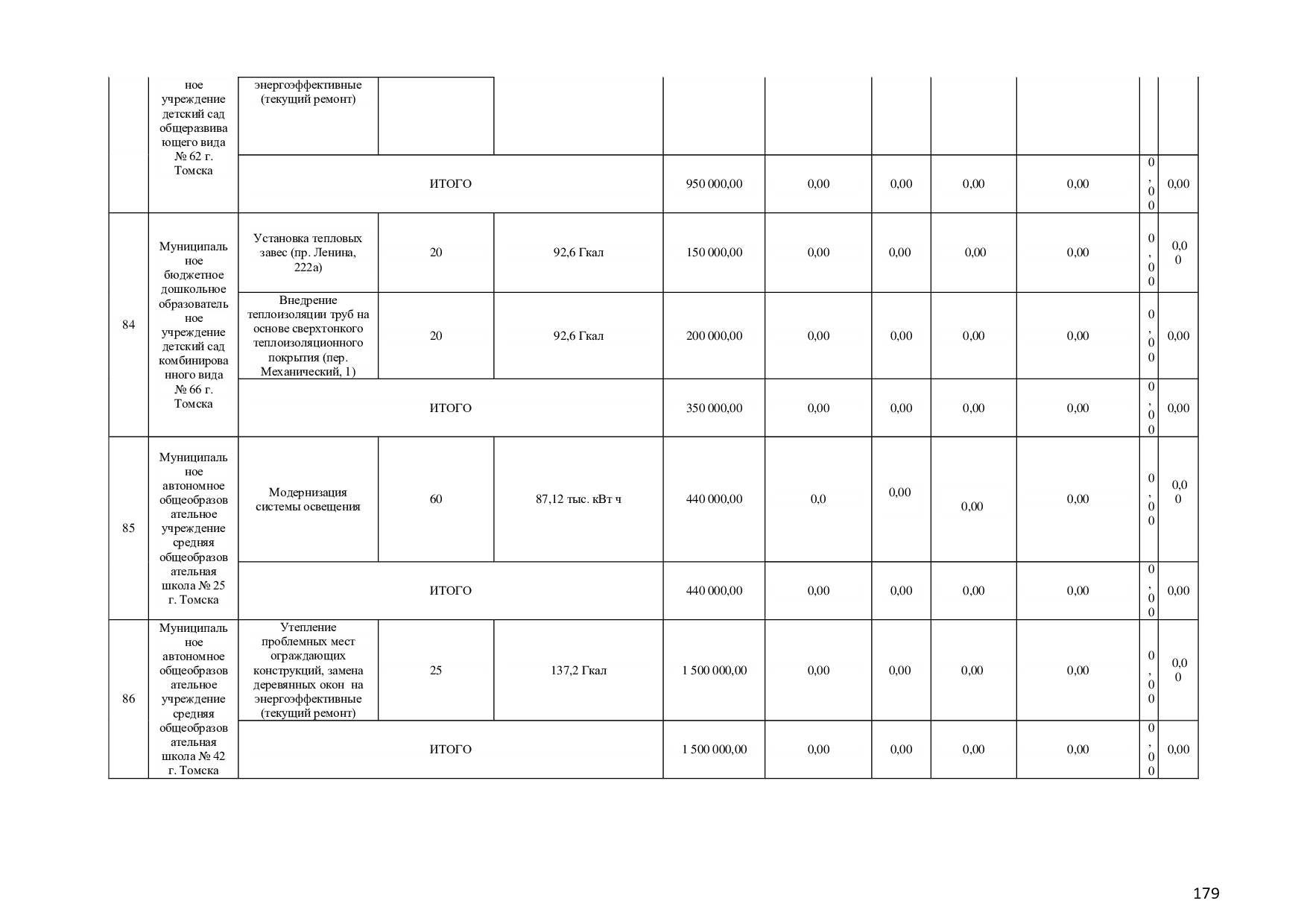 |  | ное учреждение детский сад общеразвивающего вида № 62 г. Томска | энергоэффективные (текущий ремонт) |  |  |  |  |  |  |  |  |  |
|---|---|---|---|---|---|---|---|---|---|---|---|
|  |  | ИТОГО |  |  | 950 000,00 | 0,00 | 0,00 | 0,00 | 0,00 | 0,00 | 0,00 |
| 84 | Муниципальное бюджетное дошкольное образовательное учреждение детский сад комбинированного вида № 66 г. Томска | Установка тепловых завес (пр. Ленина, 222а) | 20 | 92,6 Гкал | 150 000,00 | 0,00 | 0,00 | 0,00 | 0,00 | 0,00 | 0,00 |
|  |  | Внедрение теплоизоляции труб на основе сверхтонкого теплоизоляционного покрытия (пер. Механический, 1) | 20 | 92,6 Гкал | 200 000,00 | 0,00 | 0,00 | 0,00 | 0,00 | 0,00 | 0,00 |
|  |  | ИТОГО |  |  | 350 000,00 | 0,00 | 0,00 | 0,00 | 0,00 | 0,00 | 0,00 |
| 85 | Муниципальное автономное общеобразовательное учреждение средняя общеобразовательная школа № 25 г. Томска | Модернизация системы освещения | 60 | 87,12 тыс. кВт ч | 440 000,00 | 0,0 | 0,00 | 0,00 | 0,00 | 0,00 | 0,00 |
|  |  | ИТОГО |  |  | 440 000,00 | 0,00 | 0,00 | 0,00 | 0,00 | 0,00 | 0,00 |
| 86 | Муниципальное автономное общеобразовательное учреждение средняя общеобразовательная школа № 42 г. Томска | Утепление проблемных мест ограждающих конструкций, замена деревянных окон на энергоэффективные (текущий ремонт) | 25 | 137,2 Гкал | 1 500 000,00 | 0,00 | 0,00 | 0,00 | 0,00 | 0,00 | 0,00 |
|  |  | ИТОГО |  |  | 1 500 000,00 | 0,00 | 0,00 | 0,00 | 0,00 | 0,00 | 0,00 |

179